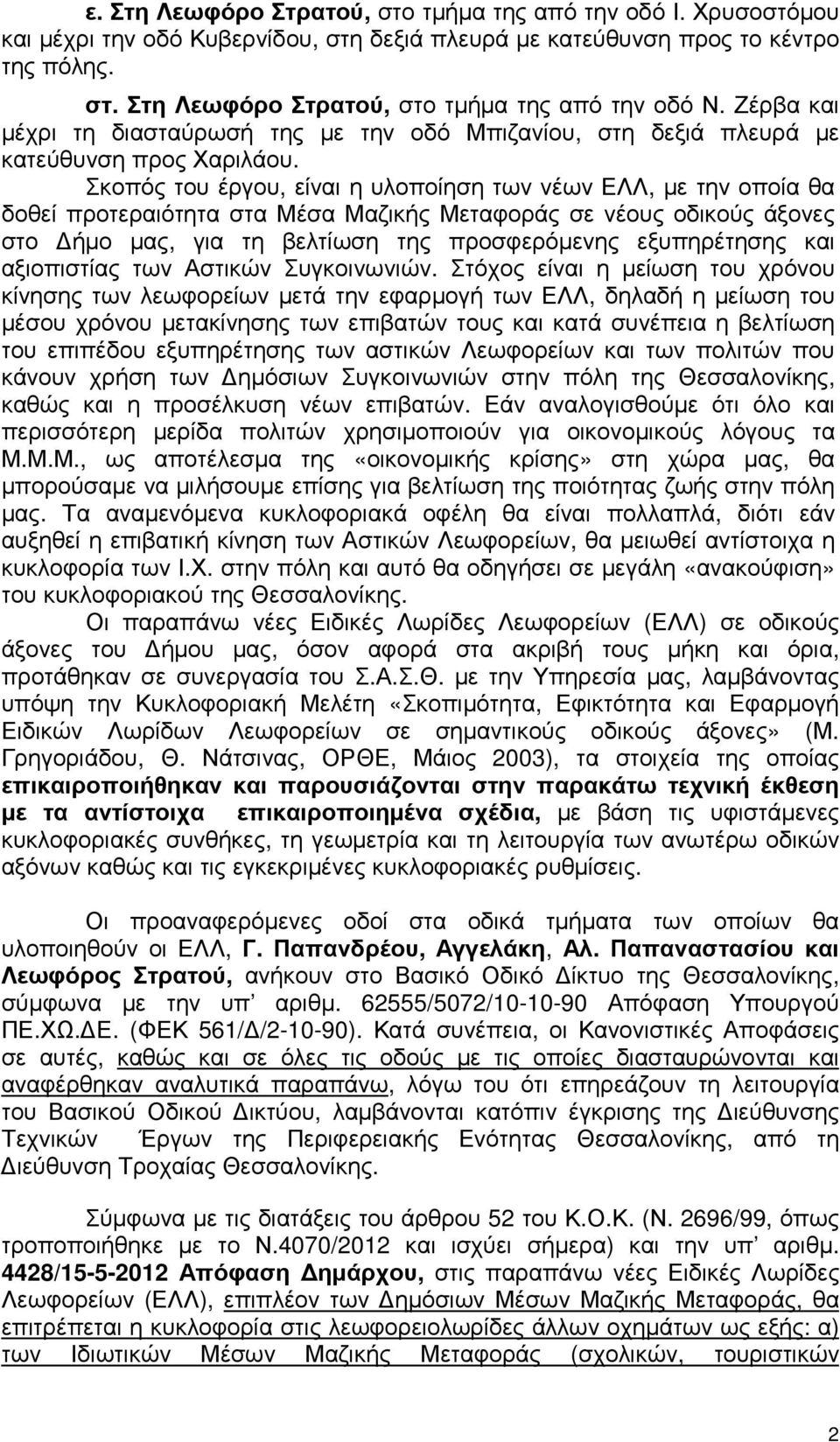 ε. Στη Λεωφόρο Στρατού, στο τμήμα της από την οδό Ι. Χρυσοστόμου και μέχρι την οδό Κυβερνίδου, στη δεξιά πλευρά με κατεύθυνση προς το κέντρο της πόλης.

στ. Στη Λεωφόρο Στρατού, στο τμήμα της από την οδό Ν. Ζέρβα και μέχρι τη διασταύρωσή της με την οδό Μπιζανίου, στη δεξιά πλευρά με κατεύθυνση προς Χαριλάου.

Σκοπός του έργου, είναι η υλοποίηση των νέων ΕΛΛ, με την οποία θα δοθεί προτεραιότητα στα Μέσα Μαζικής Μεταφοράς σε νέους οδικούς άξονες στο Δήμο μας, για τη βελτίωση της προσφερόμενης εξυπηρέτησης και αξιοπιστίας των Αστικών Συγκοινωνιών. Στόχος είναι η μείωση του χρόνου κίνησης των λεωφορείων μετά την εφαρμογή των ΕΛΛ, δηλαδή η μείωση του μέσου χρόνου μετακίνησης των επιβατών τους και κατά συνέπεια η βελτίωση του επιπέδου εξυπηρέτησης των αστικών Λεωφορείων και των πολιτών που κάνουν χρήση των Δημόσιων Συγκοινωνιών στην πόλη της Θεσσαλονίκης, καθώς και η προσέλκυση νέων επιβατών. Εάν αναλογισθούμε ότι όλο και περισσότερη μερίδα πολιτών χρησιμοποιούν για οικονομικούς λόγους τα Μ.Μ.Μ., ως αποτέλεσμα της «οικονομικής κρίσης» στη χώρα μας, θα μπορούσαμε να μιλήσουμε επίσης για βελτίωση της ποιότητας ζωής στην πόλη μας. Τα αναμενόμενα κυκλοφοριακά οφέλη θα είναι πολλαπλά, διότι εάν αυξηθεί η επιβατική κίνηση των Αστικών Λεωφορείων, θα μειωθεί αντίστοιχα η κυκλοφορία των Ι.Χ. στην πόλη και αυτό θα οδηγήσει σε μεγάλη «ανακούφιση» του κυκλοφοριακού της Θεσσαλονίκης.

Οι παραπάνω νέες Ειδικές Λωρίδες Λεωφορείων (ΕΛΛ) σε οδικούς άξονες του Δήμου μας, όσον αφορά στα ακριβή τους μήκη και όρια, προτάθηκαν σε συνεργασία του Σ.Α.Σ.Θ. με την Υπηρεσία μας, λαμβάνοντας υπόψη την Κυκλοφοριακή Μελέτη «Σκοπιμότητα, Εφικτότητα και Εφαρμογή Ειδικών Λωρίδων Λεωφορείων σε σημαντικούς οδικούς άξονες» (Μ. Γρηγοριάδου, Θ. Νάτσινας, ΟΡΘΕ, Μάιος 2003), τα στοιχεία της οποίας επικαιροποιήθηκαν και παρουσιάζονται στην παρακάτω τεχνική έκθεση με τα αντίστοιχα επικαιροποιημένα σχέδια, με βάση τις υφιστάμενες κυκλοφοριακές συνθήκες, τη γεωμετρία και τη λειτουργία των ανωτέρω οδικών αξόνων καθώς και τις εγκεκριμένες κυκλοφοριακές ρυθμίσεις.

Οι προαναφερόμενες οδοί στα οδικά τμήματα των οποίων θα υλοποιηθούν οι ΕΛΛ, Γ. Παπανδρέου, Αγγελάκη, Αλ. Παπαναστασίου και Λεωφόρος Στρατού, ανήκουν στο Βασικό Οδικό Δίκτυο της Θεσσαλονίκης, σύμφωνα με την υπ΄ αριθμ. 62555/5072/10-10-90 Απόφαση Υπουργού ΠΕ.ΧΩ.ΔΕ. (ΦΕΚ 561/Δ/2-10-90). Κατά συνέπεια, οι Κανονιστικές Αποφάσεις σε αυτές, καθώς και σε όλες τις οδούς με τις οποίες διασταυρώνονται και αναφέρθηκαν αναλυτικά παραπάνω, λόγω του ότι επηρεάζουν τη λειτουργία του Βασικού Οδικού Δικτύου, λαμβάνονται κατόπιν έγκρισης της Διεύθυνσης Τεχνικών Έργων της Περιφερειακής Ενότητας Θεσσαλονίκης, από τη Διεύθυνση Τροχαίας Θεσσαλονίκης.

Σύμφωνα με τις διατάξεις του άρθρου 52 του Κ.Ο.Κ. (Ν. 2696/99, όπως τροποποιήθηκε με το Ν.4070/2012 και ισχύει σήμερα) και την υπ΄ αριθμ. 4428/15-5-2012 Απόφαση Δημάρχου, στις παραπάνω νέες Ειδικές Λωρίδες Λεωφορείων (ΕΛΛ), επιπλέον των Δημόσιων Μέσων Μαζικής Μεταφοράς, θα επιτρέπεται η κυκλοφορία στις λεωφορειολωρίδες άλλων οχημάτων ως εξής: α) των Ιδιωτικών Μέσων Μαζικής Μεταφοράς (σχολικών, τουριστικών

2